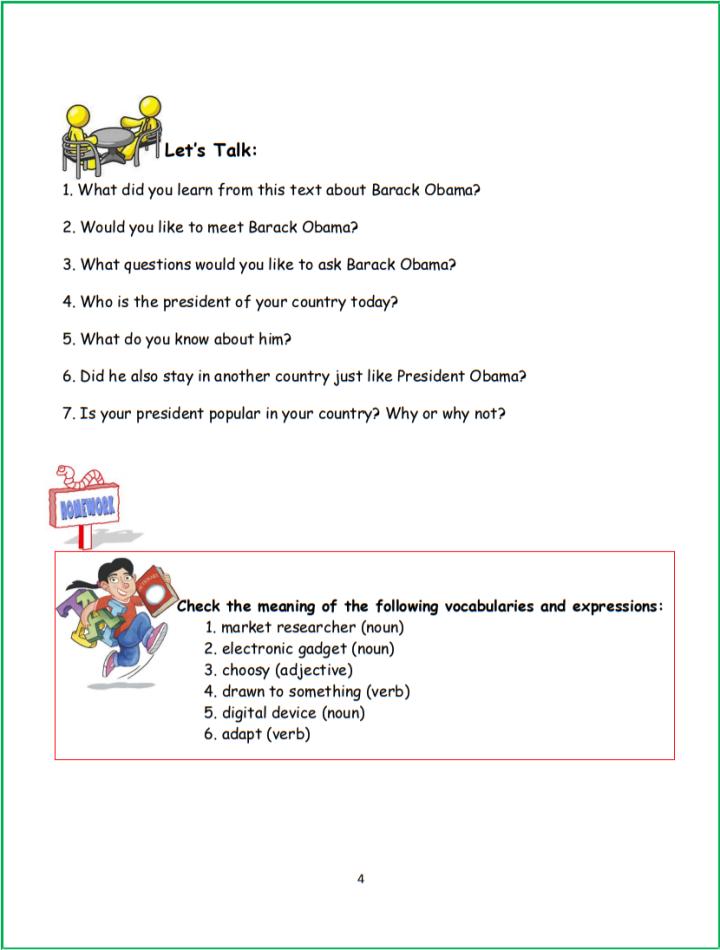 Let's Talk:

1. What did you learn from this text about Barack Obama?

2. Would you like to meet Barack Obama?

3. What questions would you like to ask Barack Obama?

4. Who is the president of your country today?

5. What do you know about him?

6. Did he also stay in another country just like President Obama?

7. Is your president popular in your country? Why or why not?

HOMEWORK

Check the meaning of the following vocabularies and expressions:
1. market researcher (noun)
2. electronic gadget (noun)
3. choosy (adjective)
4. drawn to something (verb)
5. digital device (noun)
6. adapt (verb)

4